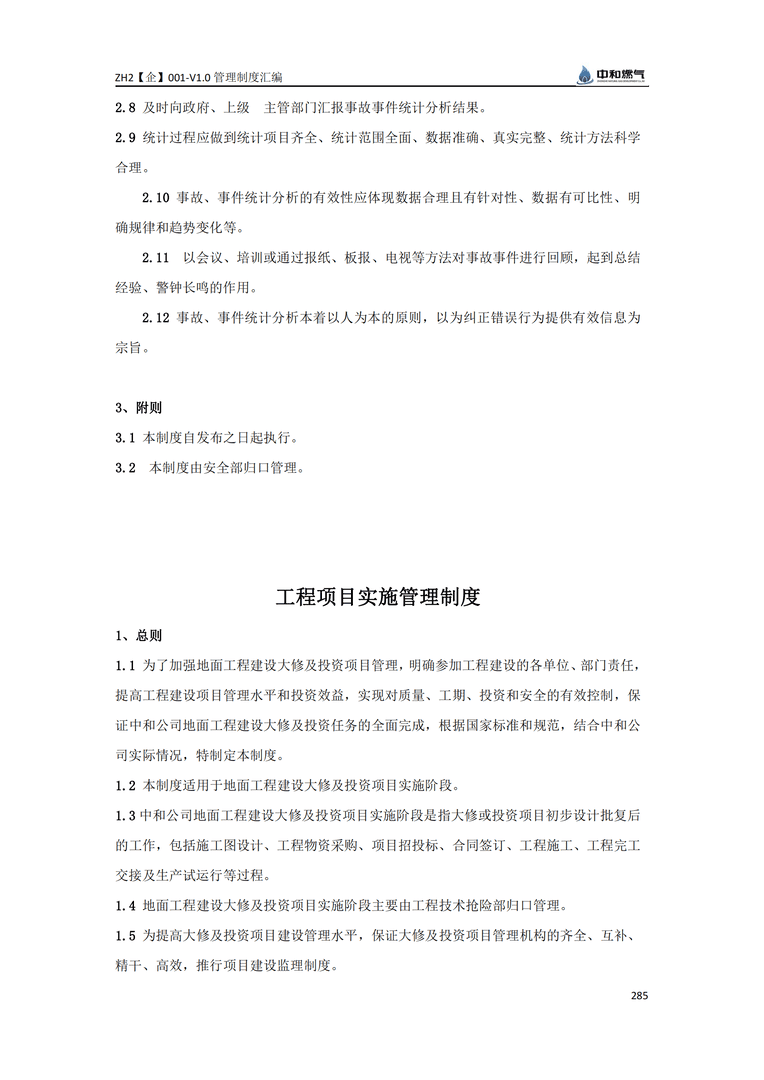 ZH2【企】001-V1.0 管理制度汇编

中和燃气

2.8 及时向政府、上级 主管部门汇报事故事件统计分析结果。

2.9 统计过程应做到统计项目齐全、统计范围全面、数据准确、真实完整、统计方法科学合理。

2.10 事故、事件统计分析的有效性应体现数据合理且有针对性、数据有可比性、明确规律和趋势变化等。

2.11 以会议、培训或通过报纸、板报、电视等方法对事故事件进行回顾，起到总结经验、警钟长鸣的作用。

2.12 事故、事件统计分析本着以人为本的原则，以为纠正错误行为提供有效信息为宗旨。

3、附则

3.1 本制度自发布之日起执行。

3.2 本制度由安全部归口管理。

工程项目实施管理制度

1、总则

1.1 为了加强地面工程建设大修及投资项目管理，明确参加工程建设的各单位、部门责任，提高工程建设项目管理水平和投资效益，实现对质量、工期、投资和安全的有效控制，保证中和公司地面工程建设大修及投资任务的全面完成，根据国家标准和规范，结合中和公司实际情况，特制定本制度。

1.2 本制度适用于地面工程建设大修及投资项目实施阶段。

1.3 中和公司地面工程建设大修及投资项目实施阶段是指大修或投资项目初步设计批复后的工作，包括施工图设计、工程物资采购、项目招投标、合同签订、工程施工、工程完工交接及生产试运行等过程。

1.4 地面工程建设大修及投资项目实施阶段主要由工程技术抢险部归口管理。

1.5 为提高大修及投资项目建设管理水平，保证大修及投资项目管理机构的齐全、互补、精干、高效，推行项目建设监理制度。

285